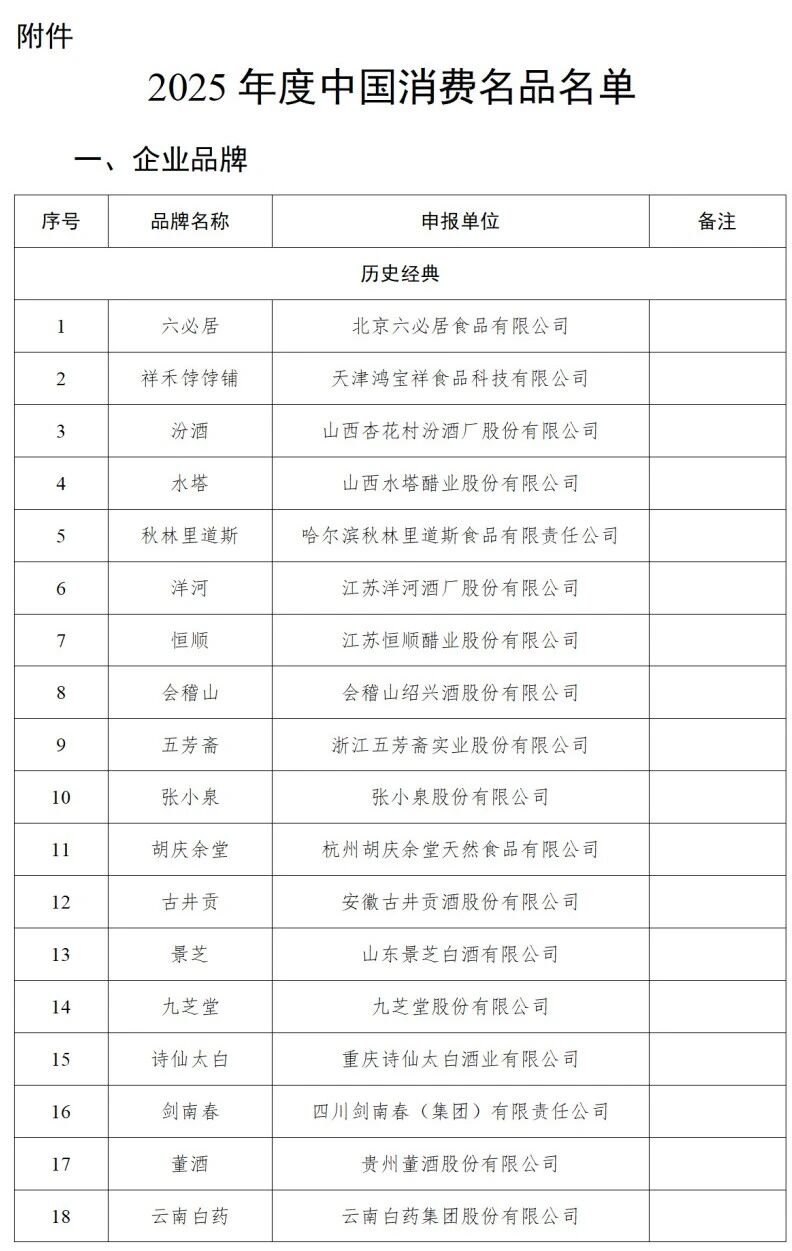 附件

2025 年度中国消费名品名单

一、企业品牌

| 序号 | 品牌名称 | 申报单位 | 备注 |
|---|---|---|---|
| 历史经典 | | | |
| 1 | 六必居 | 北京六必居食品有限公司 | |
| 2 | 祥禾饽饽铺 | 天津鸿宝祥食品科技有限公司 | |
| 3 | 汾酒 | 山西杏花村汾酒厂股份有限公司 | |
| 4 | 水塔 | 山西水塔醋业股份有限公司 | |
| 5 | 秋林里道斯 | 哈尔滨秋林里道斯食品有限责任公司 | |
| 6 | 洋河 | 江苏洋河酒厂股份有限公司 | |
| 7 | 恒顺 | 江苏恒顺醋业股份有限公司 | |
| 8 | 会稽山 | 会稽山绍兴酒股份有限公司 | |
| 9 | 五芳斋 | 浙江五芳斋实业股份有限公司 | |
| 10 | 张小泉 | 张小泉股份有限公司 | |
| 11 | 胡庆余堂 | 杭州胡庆余堂天然食品有限公司 | |
| 12 | 古井贡 | 安徽古井贡酒股份有限公司 | |
| 13 | 景芝 | 山东景芝白酒有限公司 | |
| 14 | 九芝堂 | 九芝堂股份有限公司 | |
| 15 | 诗仙太白 | 重庆诗仙太白酒业有限公司 | |
| 16 | 剑南春 | 四川剑南春（集团）有限责任公司 | |
| 17 | 董酒 | 贵州董酒股份有限公司 | |
| 18 | 云南白药 | 云南白药集团股份有限公司 | |